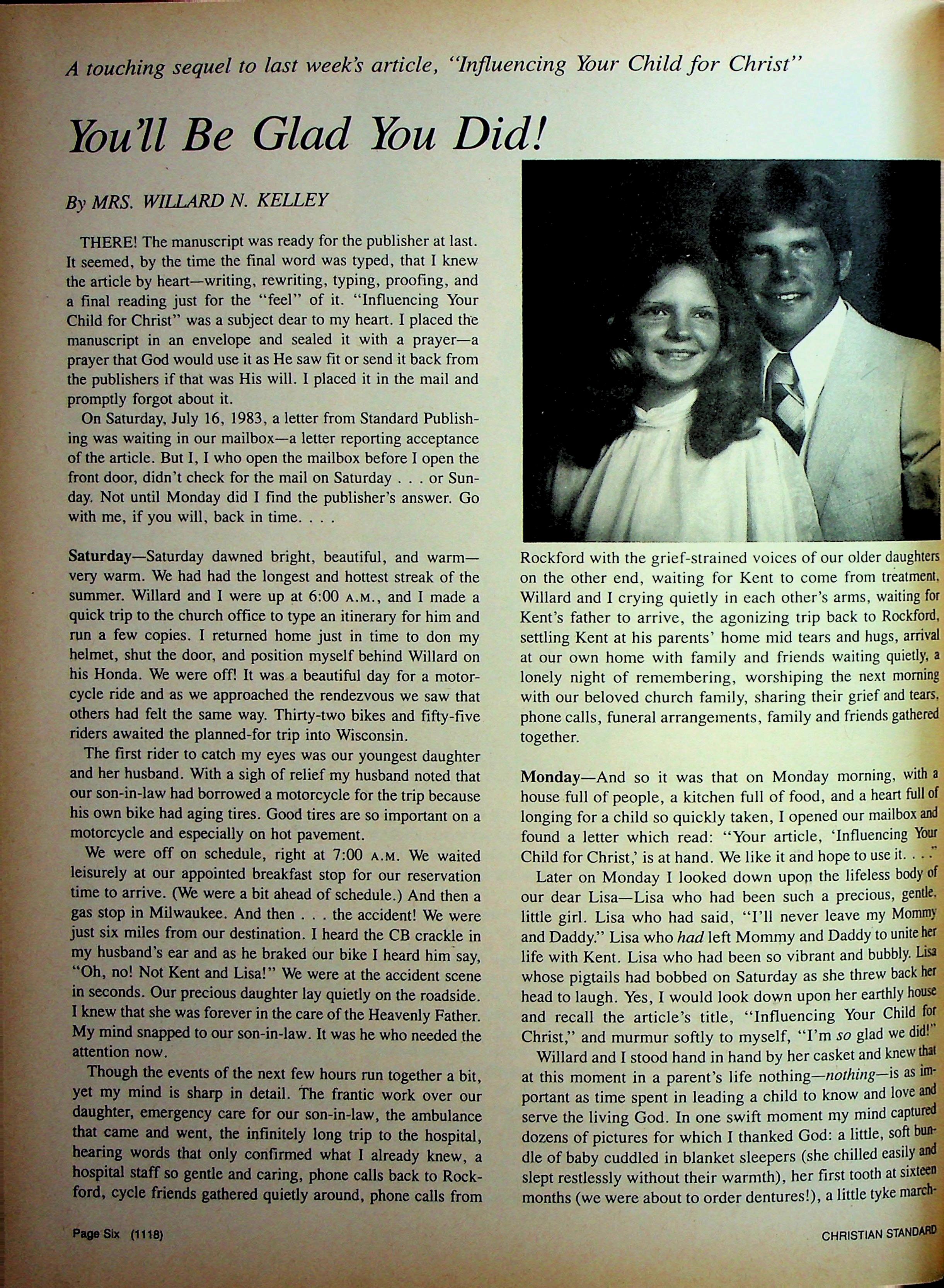 A touching sequel to last week's article, "Influencing Your Child for Christ"

You'll Be Glad You Did!

By MRS. WILLARD N. KELLEY

THERE! The manuscript was ready for the publisher at last. It seemed, by the time the final word was typed, that I knew the article by heart—writing, rewriting, typing, proofing, and a final reading just for the "feel" of it. "Influencing Your Child for Christ" was a subject dear to my heart. I placed the manuscript in an envelope and sealed it with a prayer—a prayer that God would use it as He saw fit or send it back from the publishers if that was His will. I placed it in the mail and promptly forgot about it.

On Saturday, July 16, 1983, a letter from Standard Publishing was waiting in our mailbox—a letter reporting acceptance of the article. But I, I who open the mailbox before I open the front door, didn't check for the mail on Saturday . . . or Sunday. Not until Monday did I find the publisher's answer. Go with me, if you will, back in time. . . .

Saturday—Saturday dawned bright, beautiful, and warm—very warm. We had had the longest and hottest streak of the summer. Willard and I were up at 6:00 A.M., and I made a quick trip to the church office to type an itinerary for him and run a few copies. I returned home just in time to don my helmet, shut the door, and position myself behind Willard on his Honda. We were off! It was a beautiful day for a motorcycle ride and as we approached the rendezvous we saw that others had felt the same way. Thirty-two bikes and fifty-five riders awaited the planned-for trip into Wisconsin.

The first rider to catch my eyes was our youngest daughter and her husband. With a sigh of relief my husband noted that our son-in-law had borrowed a motorcycle for the trip because his own bike had aging tires. Good tires are so important on a motorcycle and especially on hot pavement.

We were off on schedule, right at 7:00 A.M. We waited leisurely at our appointed breakfast stop for our reservation time to arrive. (We were a bit ahead of schedule.) And then a gas stop in Milwaukee. And then . . . the accident! We were just six miles from our destination. I heard the CB crackle in my husband's ear and as he braked our bike I heard him say, "Oh, no! Not Kent and Lisa!" We were at the accident scene in seconds. Our precious daughter lay quietly on the roadside. I knew that she was forever in the care of the Heavenly Father. My mind snapped to our son-in-law. It was he who needed the attention now.

Though the events of the next few hours run together a bit, yet my mind is sharp in detail. The frantic work over our daughter, emergency care for our son-in-law, the ambulance that came and went, the infinitely long trip to the hospital, hearing words that only confirmed what I already knew, a hospital staff so gentle and caring, phone calls back to Rockford, cycle friends gathered quietly around, phone calls from Rockford with the grief-strained voices of our older daughters on the other end, waiting for Kent to come from treatment, Willard and I crying quietly in each other's arms, waiting for Kent's father to arrive, the agonizing trip back to Rockford, settling Kent at his parents' home mid tears and hugs, arrival at our own home with family and friends waiting quietly, a lonely night of remembering, worshiping the next morning with our beloved church family, sharing their grief and tears, phone calls, funeral arrangements, family and friends gathered together.

Monday—And so it was that on Monday morning, with a house full of people, a kitchen full of food, and a heart full of longing for a child so quickly taken, I opened our mailbox and found a letter which read: "Your article, 'Influencing Your Child for Christ,' is at hand. We like it and hope to use it. . . ."

Later on Monday I looked down upon the lifeless body of our dear Lisa—Lisa who had been such a precious, gentle, little girl. Lisa who had said, "I'll never leave my Mommy and Daddy." Lisa who had left Mommy and Daddy to unite her life with Kent. Lisa who had been so vibrant and bubbly. Lisa whose pigtails had bobbed on Saturday as she threw back her head to laugh. Yes, I would look down upon her earthly house and recall the article's title, "Influencing Your Child for Christ," and murmur softly to myself, "I'm so glad we did!"

Willard and I stood hand in hand by her casket and knew that at this moment in a parent's life nothing—nothing—is as important as time spent in leading a child to know and love and serve the living God. In one swift moment my mind captured dozens of pictures for which I thanked God: a little, soft bundle of baby cuddled in blanket sleepers (she chilled easily and slept restlessly without their warmth), her first tooth at sixteen months (we were about to order dentures!), a little tyke march-

Page Six (1118)

CHRISTIAN STANDARD